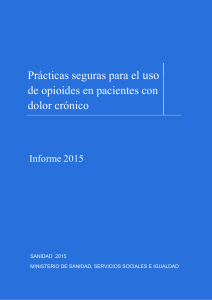 Prácticas seguras para el uso de opioides en pacientes con dolor crónico

Informe 2015

SANIDAD 2015

MINISTERIO DE SANIDAD, SERVICIOS SOCIALES E IGUALDAD